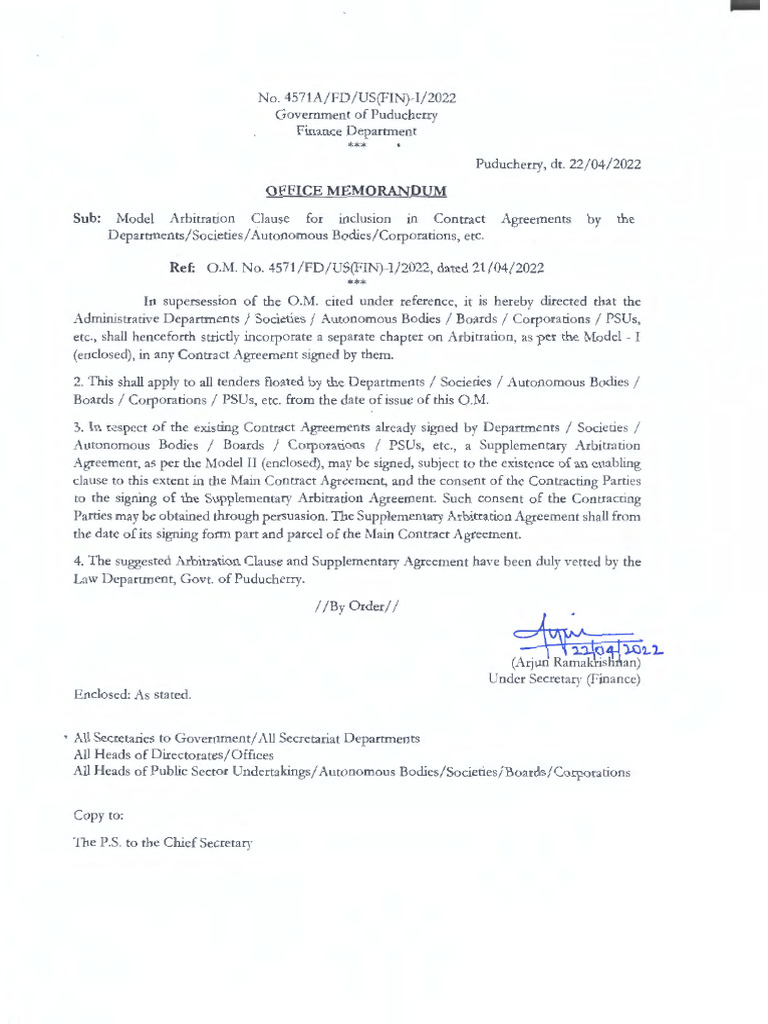 No. 4571A/FD/US(FIN)-I/2022
Government of Puducherry
Finance Department
***

Puducherry, dt. 22/04/2022

OFFICE MEMORANDUM

Sub: Model Arbitration Clause for inclusion in Contract Agreements by the Departments/Societies/Autonomous Bodies/Corporations, etc.

Ref: O.M. No. 4571/FD/US(FIN)-I/2022, dated 21/04/2022
***

In supersession of the O.M. cited under reference, it is hereby directed that the Administrative Departments / Societies / Autonomous Bodies / Boards / Corporations / PSUs, etc., shall henceforth strictly incorporate a separate chapter on Arbitration, as per the Model - I (enclosed), in any Contract Agreement signed by them.

2. This shall apply to all tenders floated by the Departments / Societies / Autonomous Bodies / Boards / Corporations / PSUs, etc. from the date of issue of this O.M.

3. In respect of the existing Contract Agreements already signed by Departments / Societies / Autonomous Bodies / Boards / Corporations / PSUs, etc., a Supplementary Arbitration Agreement, as per the Model II (enclosed), may be signed, subject to the existence of an enabling clause to this extent in the Main Contract Agreement, and the consent of the Contracting Parties to the signing of the Supplementary Arbitration Agreement. Such consent of the Contracting Parties may be obtained through persuasion. The Supplementary Arbitration Agreement shall from the date of its signing form part and parcel of the Main Contract Agreement.

4. The suggested Arbitration Clause and Supplementary Agreement have been duly vetted by the Law Department, Govt. of Puducherry.

//By Order//

22/04/2022
(Arjun Ramakrishnan)
Under Secretary (Finance)

Enclosed: As stated.

All Secretaries to Government/All Secretariat Departments
All Heads of Directorates/Offices
All Heads of Public Sector Undertakings/Autonomous Bodies/Societies/Boards/Corporations

Copy to:

The P.S. to the Chief Secretary